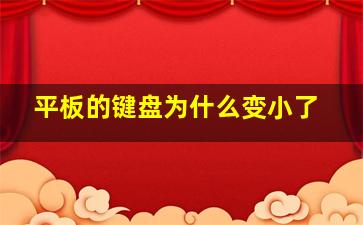 平板的键盘为什么变小了